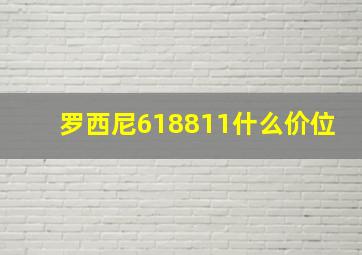 罗西尼618811什么价位